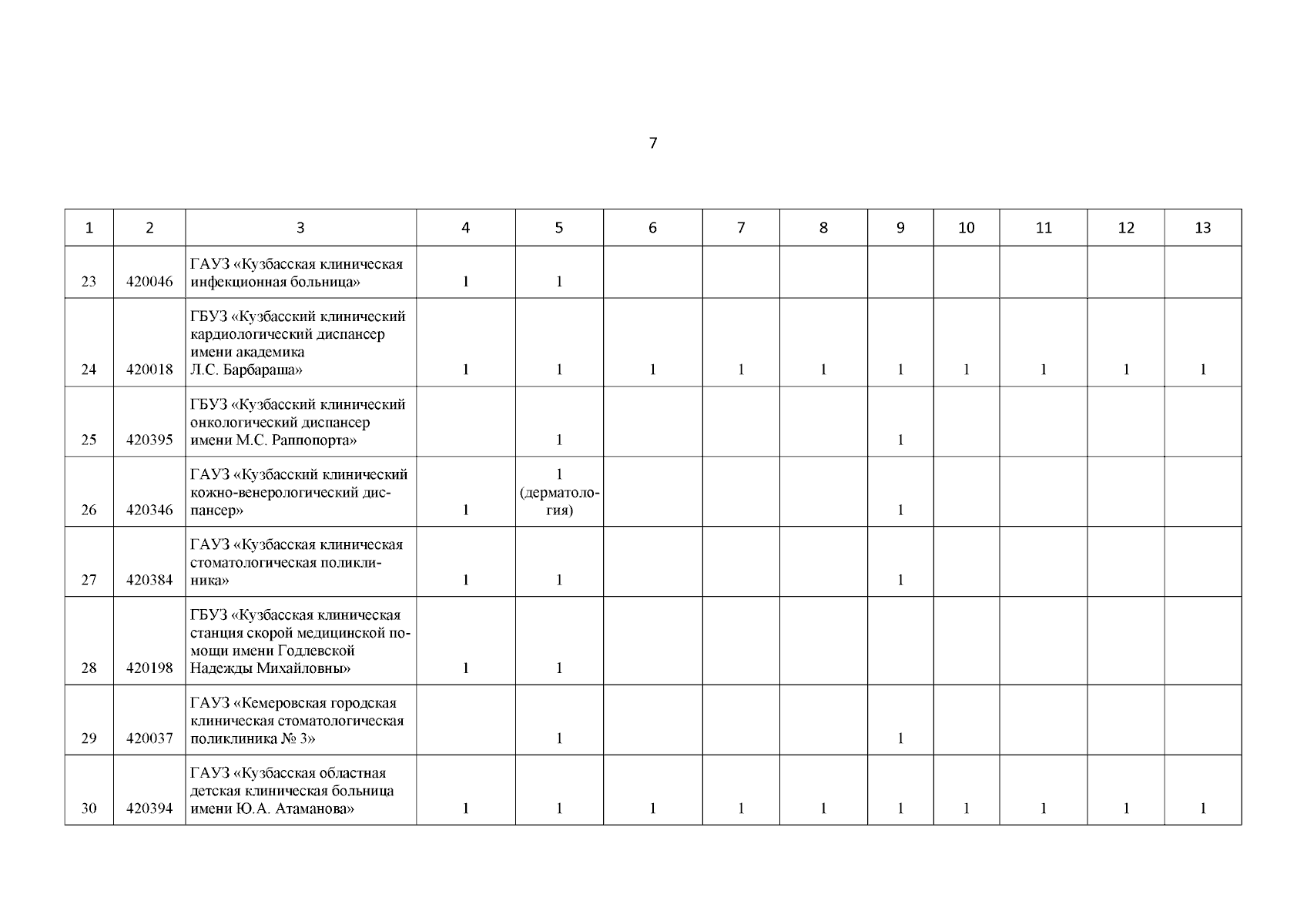 7

| 1 | 2 | 3 | 4 | 5 | 6 | 7 | 8 | 9 | 10 | 11 | 12 | 13 |
|---|---|---|---|---|---|---|---|---|---|---|---|---|
| 23 | 420046 | ГАУЗ «Кузбасская клиническая инфекционная больница» | 1 | 1 | | | | | | | | |
| 24 | 420018 | ГБУЗ «Кузбасский клинический кардиологический диспансер имени академика Л.С. Барбараша» | 1 | 1 | 1 | 1 | 1 | 1 | 1 | 1 | 1 | 1 |
| 25 | 420395 | ГБУЗ «Кузбасский клинический онкологический диспансер имени М.С. Раппопорта» | | 1 | | | | 1 | | | | |
| 26 | 420346 | ГАУЗ «Кузбасский клинический кожно-венерологический диспансер» | 1 | 1 (дерматология) | | | | 1 | | | | |
| 27 | 420384 | ГАУЗ «Кузбасская клиническая стоматологическая поликлиника» | 1 | 1 | | | | 1 | | | | |
| 28 | 420198 | ГБУЗ «Кузбасская клиническая станция скорой медицинской помощи имени Годлевской Надежды Михайловны» | 1 | 1 | | | | | | | | |
| 29 | 420037 | ГАУЗ «Кемеровская городская клиническая стоматологическая поликлиника № 3» | | 1 | | | | 1 | | | | |
| 30 | 420394 | ГАУЗ «Кузбасская областная детская клиническая больница имени Ю.А. Атаманова» | 1 | 1 | 1 | 1 | 1 | 1 | 1 | 1 | 1 | 1 |